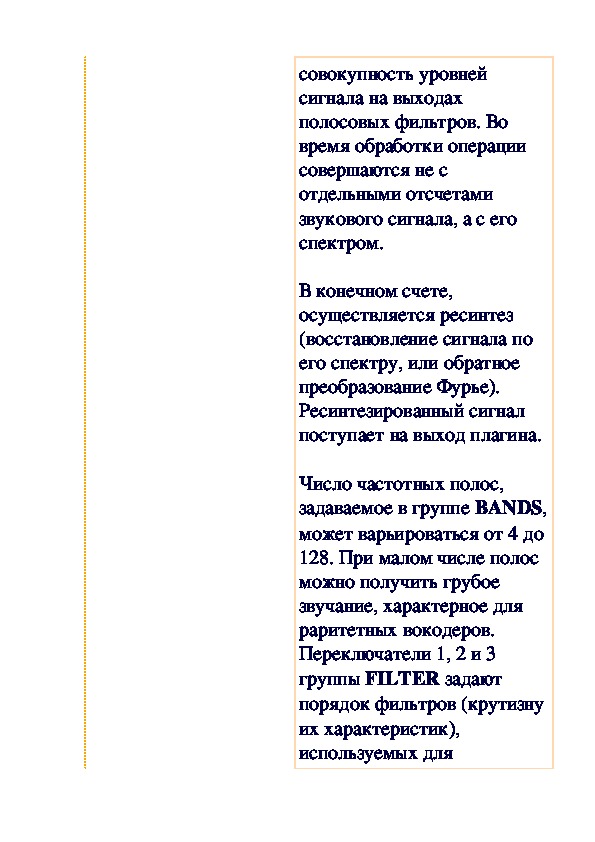 совокупность уровней сигнала на выходах полосовых фильтров. Во время обработки операции совершаются не с отдельными отсчетами звукового сигнала, а с его спектром.

В конечном счете, осуществляется ресинтез (восстановление сигнала по его спектру, или обратное преобразование Фурье). Ресинтезированный сигнал поступает на выход плагина.

Число частотных полос, задаваемое в группе BANDS, может варьироваться от 4 до 128. При малом числе полос можно получить грубое звучание, характерное для раритетных вокодеров. Переключатели 1, 2 и 3 группы FILTER задают порядок фильтров (крутизну их характеристик), используемых для